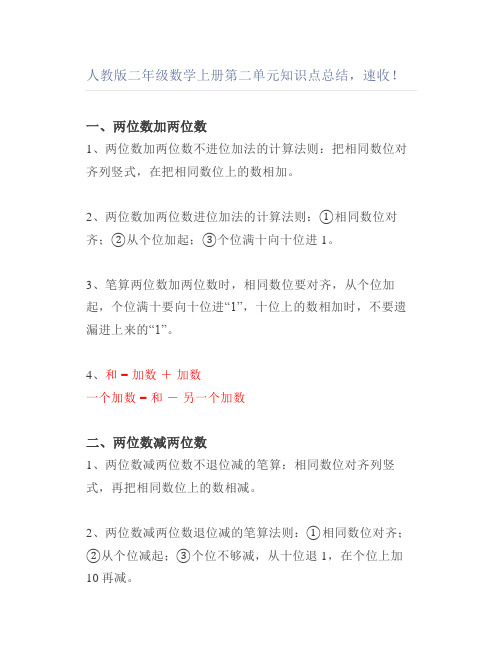 人教版二年级数学上册第二单元知识点总结，速收！

一、两位数加两位数

1、两位数加两位数不进位加法的计算法则：把相同数位对齐列竖式，在把相同数位上的数相加。

2、两位数加两位数进位加法的计算法则：①相同数位对齐；②从个位加起；③个位满十向十位进 1。

3、笔算两位数加两位数时，相同数位要对齐，从个位加起，个位满十要向十位进“1”，十位上的数相加时，不要遗漏进上来的“1”。

4、和 = 加数 + 加数
一个加数 = 和 − 另一个加数

二、两位数减两位数

1、两位数减两位数不退位减的笔算：相同数位对齐列竖式，再把相同数位上的数相减。

2、两位数减两位数退位减的笔算法则：①相同数位对齐；②从个位减起；③个位不够减，从十位退 1，在个位上加 10 再减。